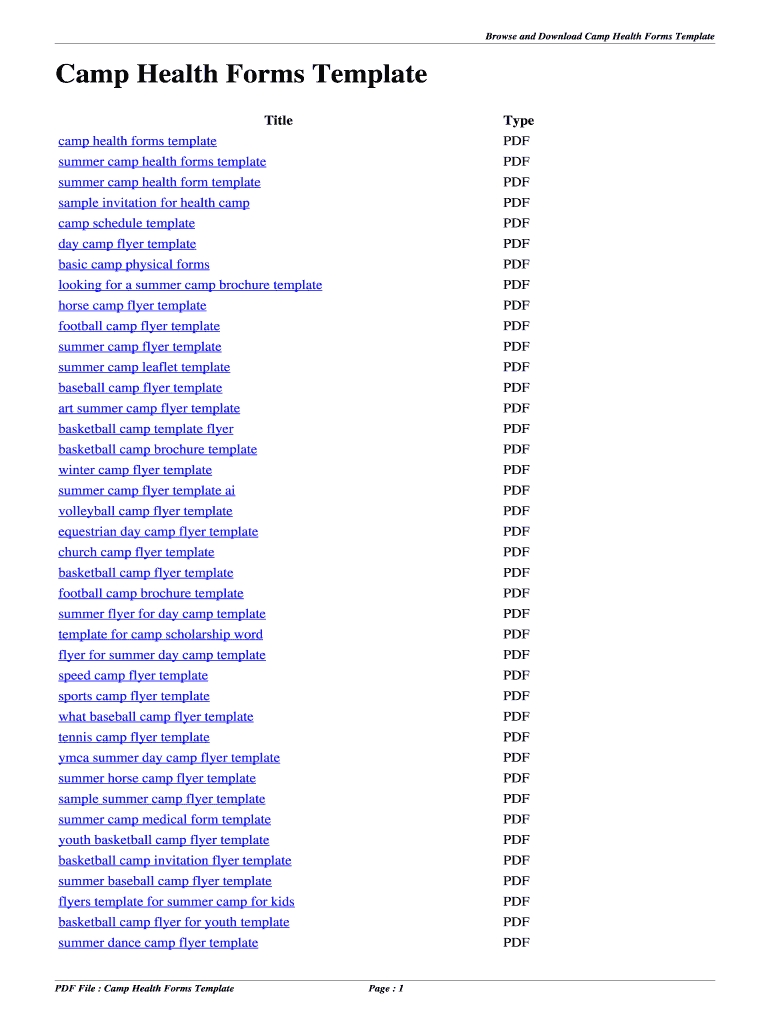 Browse and Download Camp Health Forms Template

Camp Health Forms Template

| Title | Type |
|---|---|
| camp health forms template | PDF |
| summer camp health forms template | PDF |
| summer camp health form template | PDF |
| sample invitation for health camp | PDF |
| camp schedule template | PDF |
| day camp flyer template | PDF |
| basic camp physical forms | PDF |
| looking for a summer camp brochure template | PDF |
| horse camp flyer template | PDF |
| football camp flyer template | PDF |
| summer camp flyer template | PDF |
| summer camp leaflet template | PDF |
| baseball camp flyer template | PDF |
| art summer camp flyer template | PDF |
| basketball camp template flyer | PDF |
| basketball camp brochure template | PDF |
| winter camp flyer template | PDF |
| summer camp flyer template ai | PDF |
| volleyball camp flyer template | PDF |
| equestrian day camp flyer template | PDF |
| church camp flyer template | PDF |
| basketball camp flyer template | PDF |
| football camp brochure template | PDF |
| summer flyer for day camp template | PDF |
| template for camp scholarship word | PDF |
| flyer for summer day camp template | PDF |
| speed camp flyer template | PDF |
| sports camp flyer template | PDF |
| what baseball camp flyer template | PDF |
| tennis camp flyer template | PDF |
| ymca summer day camp flyer template | PDF |
| summer horse camp flyer template | PDF |
| sample summer camp flyer template | PDF |
| summer camp medical form template | PDF |
| youth basketball camp flyer template | PDF |
| basketball camp invitation flyer template | PDF |
| summer baseball camp flyer template | PDF |
| flyers template for summer camp for kids | PDF |
| basketball camp flyer for youth template | PDF |
| summer dance camp flyer template | PDF |

PDF File : Camp Health Forms Template    Page : 1